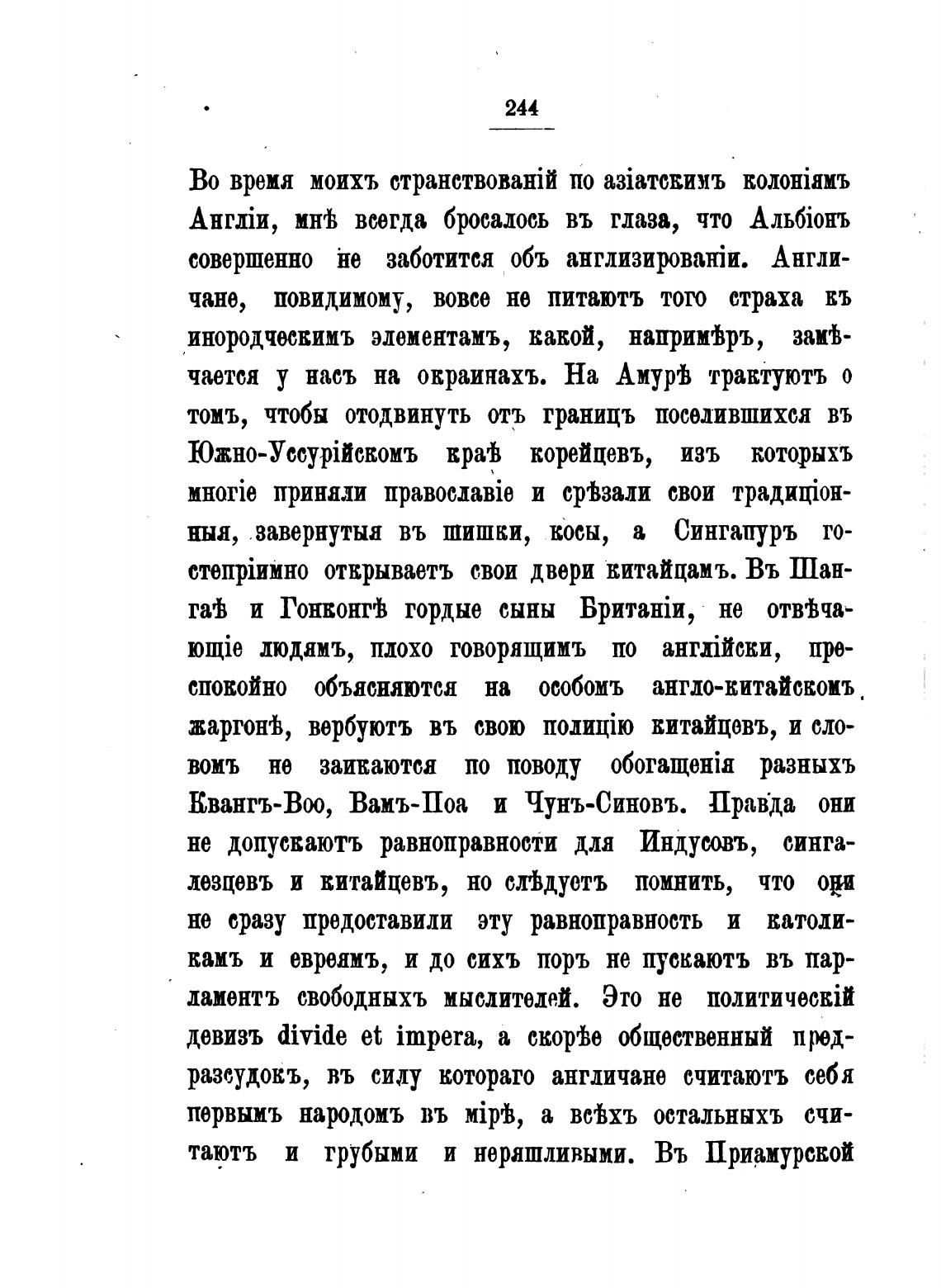 244

Во время моихъ странствованій по азіатскимъ колоніямъ Англіи, мнѣ всегда бросалось въ глаза, что Альбіонъ совершенно не заботится объ англизированіи. Англичане, повидимому, вовсе не питаютъ того страха къ инородческимъ элементамъ, какой, напримѣръ, замѣчается у насъ на окраинахъ. На Амурѣ трактуютъ о томъ, чтобы отодвинуть отъ границъ поселившихся въ Южно-Уссурійскомъ краѣ корейцевъ, изъ которыхъ многіе приняли православіе и срѣзали свои традиціонныя, завернутыя въ шишки, косы, а Сингапуръ гостепріимно открываетъ свои двери китайцамъ. Въ Шангаѣ и Гонконгѣ гордые сыны Британіи, не отвѣчающіе людямъ, плохо говорящимъ по англійски, преспокойно объясняются на особомъ англо-китайскомъ жаргонѣ, вербуютъ въ свою полицію китайцевъ, и словомъ не заикаются по поводу обогащенія разныхъ Квангъ-Воо, Вамъ-Поа и Чунъ-Синовъ. Правда они не допускаютъ равноправности для Индусовъ, сингалезцевъ и китайцевъ, но слѣдуетъ помнить, что они не сразу предоставили эту равноправность и католикамъ и евреямъ, и до сихъ поръ не пускаютъ въ парламентъ свободныхъ мыслителей. Это не политическій девизъ divide et impera, а скорѣе общественный предразсудокъ, въ силу котораго англичане считаютъ себя первымъ народомъ въ мірѣ, а всѣхъ остальныхъ считаютъ и грубыми и неряшливыми. Въ Приамурской